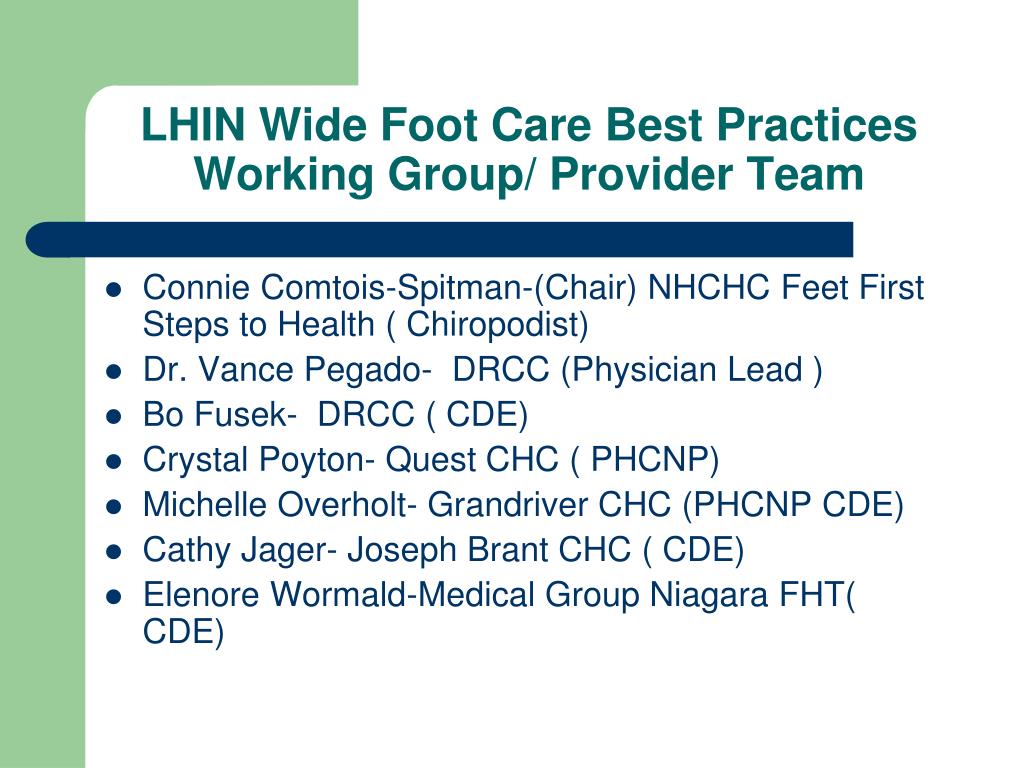 LHIN Wide Foot Care Best Practices Working Group/ Provider Team

- Connie Comtois-Spitman-(Chair) NHCHC Feet First Steps to Health ( Chiropodist)
- Dr. Vance Pegado- DRCC (Physician Lead )
- Bo Fusek- DRCC ( CDE)
- Crystal Poyton- Quest CHC ( PHCNP)
- Michelle Overholt- Grandriver CHC (PHCNP CDE)
- Cathy Jager- Joseph Brant CHC ( CDE)
- Elenore Wormald-Medical Group Niagara FHT( CDE)